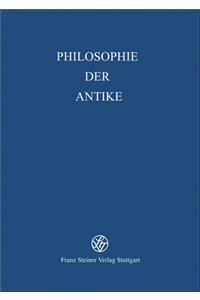 PHILOSOPHIE
DER
ANTIKE

Franz Steiner Verlag Stuttgart